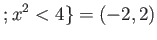 $; x^2 < 4\} = (-2, 2)$